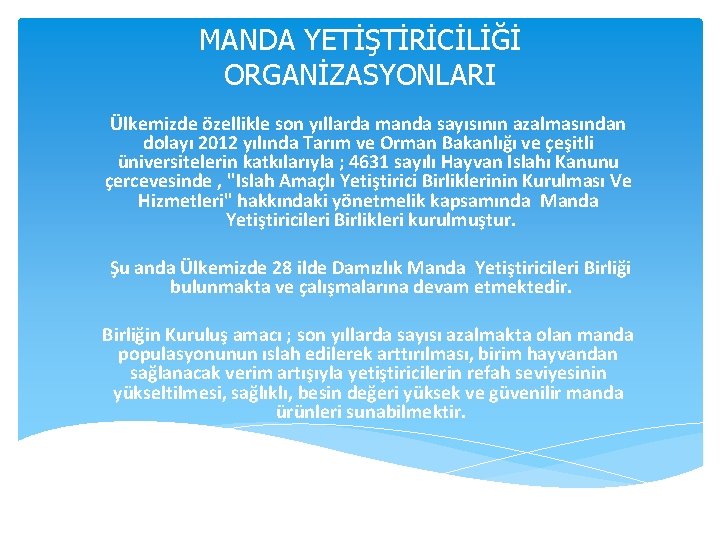 MANDA YETİŞTİRİCİLİĞİ ORGANİZASYONLARI

Ülkemizde özellikle son yıllarda manda sayısının azalmasından dolayı 2012 yılında Tarım ve Orman Bakanlığı ve çeşitli üniversitelerin katkılarıyla ; 4631 sayılı Hayvan Islahı Kanunu çercevesinde , "Islah Amaçlı Yetiştirici Birliklerinin Kurulması Ve Hizmetleri" hakkındaki yönetmelik kapsamında Manda Yetiştiricileri Birlikleri kurulmuştur.

Şu anda Ülkemizde 28 ilde Damızlık Manda Yetiştiricileri Birliği bulunmakta ve çalışmalarına devam etmektedir.

Birliğin Kuruluş amacı ; son yıllarda sayısı azalmakta olan manda populasyonunun ıslah edilerek arttırılması, birim hayvandan sağlanacak verim artışıyla yetiştiricilerin refah seviyesinin yükseltilmesi, sağlıklı, besin değeri yüksek ve güvenilir manda ürünleri sunabilmektir.